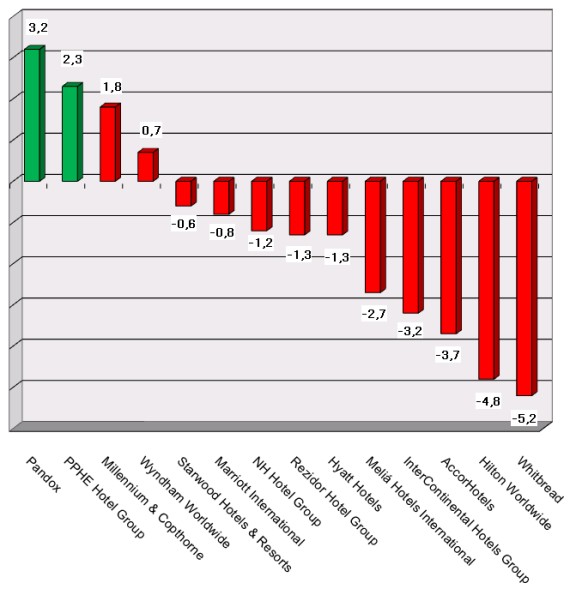 3,2
2,3
1,8
0,7
-0,6
-0,8
-1,2
-1,3
-1,3
-2,7
-3,2
-3,7
-4,8
-5,2

Pandox
PPHE Hotel Group
Millennium & Copthorne
Wyndham Worldwide
Starwood Hotels & Resorts
Marriott International
NH Hotel Group
Rezidor Hotel Group
Hyatt Hotels
Meliá Hotels International
InterContinental Hotels Group
AccorHotels
Hilton Worldwide
Whitbread